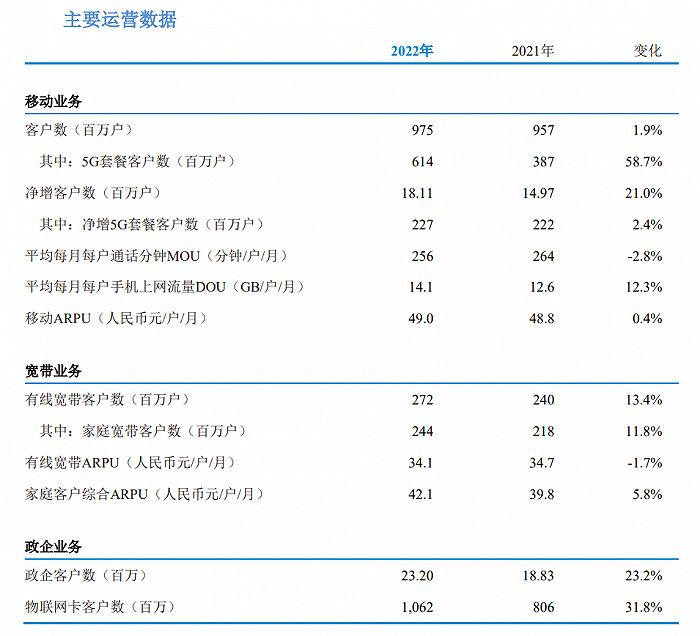 主要运营数据

|  | 2022年 | 2021年 | 变化 |
|---|---|---|---|
| 移动业务 |  |  |  |
| 客户数（百万户） | 975 | 957 | 1.9% |
| 其中：5G套餐客户数（百万户） | 614 | 387 | 58.7% |
| 净增客户数（百万户） | 18.11 | 14.97 | 21.0% |
| 其中：净增5G套餐客户数（百万户） | 227 | 222 | 2.4% |
| 平均每月每户通话分钟MOU（分钟/户/月） | 256 | 264 | -2.8% |
| 平均每月每户手机上网流量DOU（GB/户/月） | 14.1 | 12.6 | 12.3% |
| 移动ARPU（人民币元/户/月） | 49.0 | 48.8 | 0.4% |
| 宽带业务 |  |  |  |
| 有线宽带客户数（百万户） | 272 | 240 | 13.4% |
| 其中：家庭宽带客户数（百万户） | 244 | 218 | 11.8% |
| 有线宽带ARPU（人民币元/户/月） | 34.1 | 34.7 | -1.7% |
| 家庭客户综合ARPU（人民币元/户/月） | 42.1 | 39.8 | 5.8% |
| 政企业务 |  |  |  |
| 政企客户数（百万） | 23.20 | 18.83 | 23.2% |
| 物联网卡客户数（百万） | 1,062 | 806 | 31.8% |